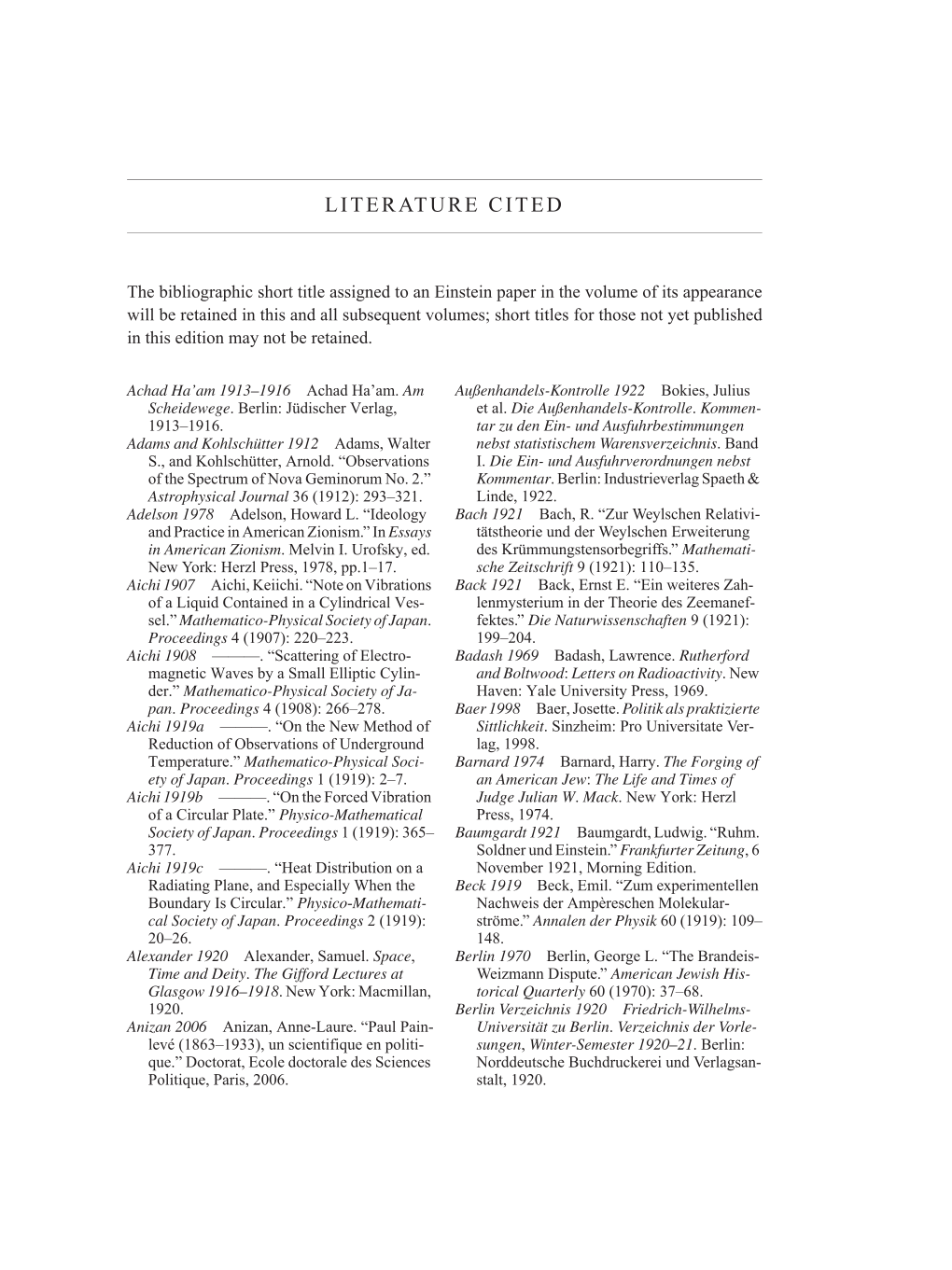 LITERATURE CITED

The bibliographic short title assigned to an Einstein paper in the volume of its appearance will be retained in this and all subsequent volumes; short titles for those not yet published in this edition may not be retained.

Achad Ha'am 1913–1916 Achad Ha'am. Am Scheidewege. Berlin: Jüdischer Verlag, 1913–1916.

Adams and Kohlschütter 1912 Adams, Walter S., and Kohlschütter, Arnold. "Observations of the Spectrum of Nova Geminorum No. 2." Astrophysical Journal 36 (1912): 293–321.

Adelson 1978 Adelson, Howard L. "Ideology and Practice in American Zionism." In Essays in American Zionism. Melvin I. Urofsky, ed. New York: Herzl Press, 1978, pp.1–17.

Aichi 1907 Aichi, Keiichi. "Note on Vibrations of a Liquid Contained in a Cylindrical Vessel." Mathematico-Physical Society of Japan. Proceedings 4 (1907): 220–223.

Aichi 1908 ———. "Scattering of Electromagnetic Waves by a Small Elliptic Cylinder." Mathematico-Physical Society of Japan. Proceedings 4 (1908): 266–278.

Aichi 1919a ———. "On the New Method of Reduction of Observations of Underground Temperature." Mathematico-Physical Society of Japan. Proceedings 1 (1919): 2–7.

Aichi 1919b ———. "On the Forced Vibration of a Circular Plate." Physico-Mathematical Society of Japan. Proceedings 1 (1919): 365–377.

Aichi 1919c ———. "Heat Distribution on a Radiating Plane, and Especially When the Boundary Is Circular." Physico-Mathematical Society of Japan. Proceedings 2 (1919): 20–26.

Alexander 1920 Alexander, Samuel. Space, Time and Deity. The Gifford Lectures at Glasgow 1916–1918. New York: Macmillan, 1920.

Anizan 2006 Anizan, Anne-Laure. "Paul Painlevé (1863–1933), un scientifique en politique." Doctorat, Ecole doctorale des Sciences Politique, Paris, 2006.

Außenhandels-Kontrolle 1922 Bokies, Julius et al. Die Außenhandels-Kontrolle. Kommentar zu den Ein- und Ausfuhrbestimmungen nebst statistischem Warensverzeichnis. Band I. Die Ein- und Ausfuhrverordnungen nebst Kommentar. Berlin: Industrieverlag Spaeth & Linde, 1922.

Bach 1921 Bach, R. "Zur Weylschen Relativitätstheorie und der Weylschen Erweiterung des Krümmungstensorbegriffs." Mathematische Zeitschrift 9 (1921): 110–135.

Back 1921 Back, Ernst E. "Ein weiteres Zahlenmysterium in der Theorie des Zeemaneffektes." Die Naturwissenschaften 9 (1921): 199–204.

Badash 1969 Badash, Lawrence. Rutherford and Boltwood: Letters on Radioactivity. New Haven: Yale University Press, 1969.

Baer 1998 Baer, Josette. Politik als praktizierte Sittlichkeit. Sinzheim: Pro Universitate Verlag, 1998.

Barnard 1974 Barnard, Harry. The Forging of an American Jew: The Life and Times of Judge Julian W. Mack. New York: Herzl Press, 1974.

Baumgardt 1921 Baumgardt, Ludwig. "Ruhm. Soldner und Einstein." Frankfurter Zeitung, 6 November 1921, Morning Edition.

Beck 1919 Beck, Emil. "Zum experimentellen Nachweis der Ampèreschen Molekularströme." Annalen der Physik 60 (1919): 109–148.

Berlin 1970 Berlin, George L. "The Brandeis-Weizmann Dispute." American Jewish Historical Quarterly 60 (1970): 37–68.

Berlin Verzeichnis 1920 Friedrich-Wilhelms-Universität zu Berlin. Verzeichnis der Vorlesungen, Winter-Semester 1920–21. Berlin: Norddeutsche Buchdruckerei und Verlagsanstalt, 1920.